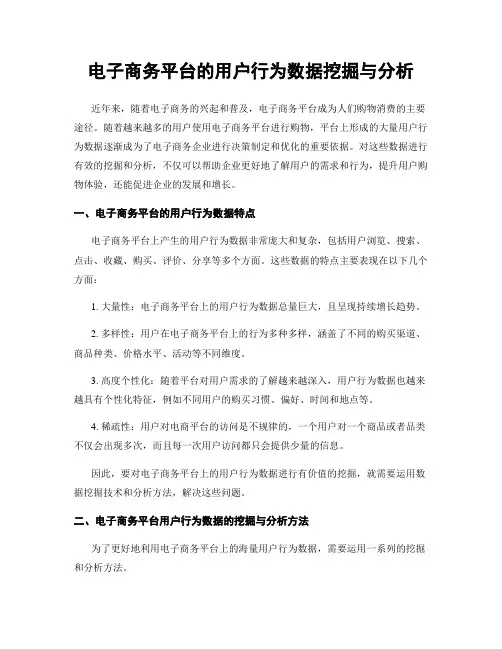 电子商务平台的用户行为数据挖掘与分析

近年来，随着电子商务的兴起和普及，电子商务平台成为人们购物消费的主要途径。随着越来越多的用户使用电子商务平台进行购物，平台上形成的大量用户行为数据逐渐成为了电子商务企业进行决策制定和优化的重要依据。对这些数据进行有效的挖掘和分析，不仅可以帮助企业更好地了解用户的需求和行为，提升用户购物体验，还能促进企业的发展和增长。

一、电子商务平台的用户行为数据特点

电子商务平台上产生的用户行为数据非常庞大和复杂，包括用户浏览、搜索、点击、收藏、购买、评价、分享等多个方面。这些数据的特点主要表现在以下几个方面：

1. 大量性：电子商务平台上的用户行为数据总量巨大，且呈现持续增长趋势。

2. 多样性：用户在电子商务平台上的行为多种多样，涵盖了不同的购买渠道、商品种类、价格水平、活动等不同维度。

3. 高度个性化：随着平台对用户需求的了解越来越深入，用户行为数据也越来越具有个性化特征，例如不同用户的购买习惯、偏好、时间和地点等。

4. 稀疏性：用户对电商平台的访问是不规律的，一个用户对一个商品或者品类不仅会出现多次，而且每一次用户访问都只会提供少量的信息。

因此，要对电子商务平台上的用户行为数据进行有价值的挖掘，就需要运用数据挖掘技术和分析方法，解决这些问题。

二、电子商务平台用户行为数据的挖掘与分析方法

为了更好地利用电子商务平台上的海量用户行为数据，需要运用一系列的挖掘和分析方法。